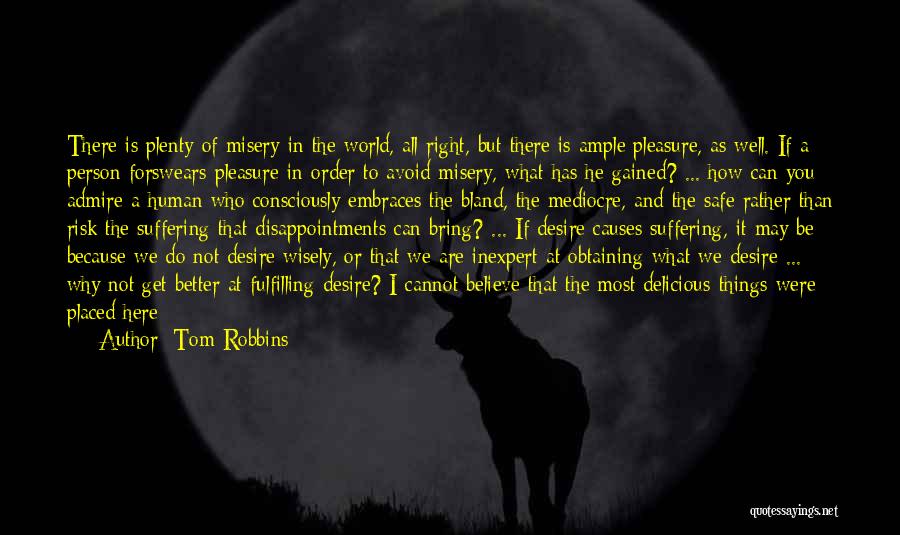 There is plenty of misery in the world, all right, but there is ample pleasure, as well. If a person forswears pleasure in order to avoid misery, what has he gained? ... how can you admire a human who consciously embraces the bland, the mediocre, and the safe rather than risk the suffering that disappointments can bring? ... If desire causes suffering, it may be because we do not desire wisely, or that we are inexpert at obtaining what we desire ... why not get better at fulfilling desire? I cannot believe that the most delicious things were placed here

Author: Tom Robbins

quotessayings.net